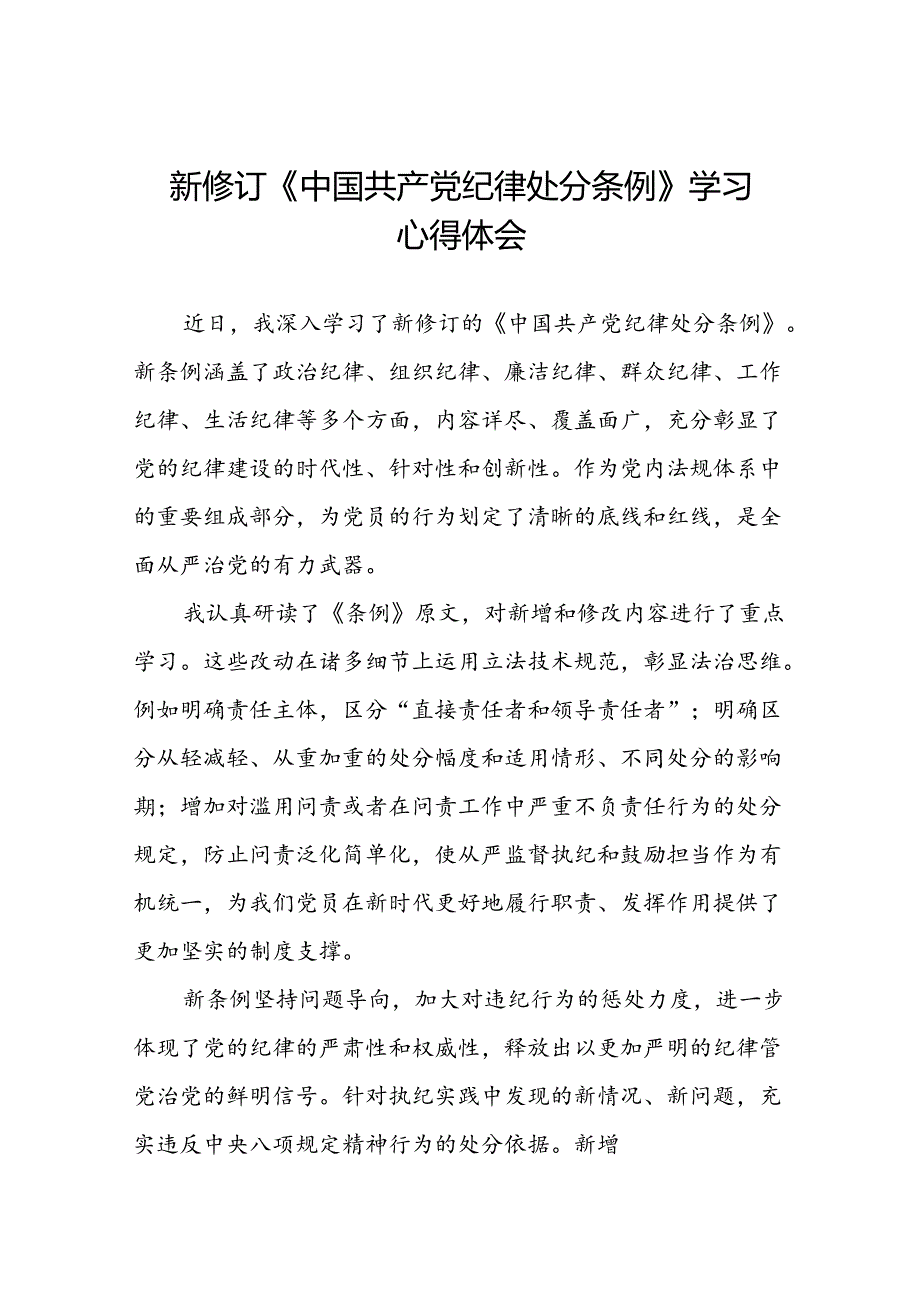 新修订《中国共产党纪律处分条例》学习心得体会

近日，我深入学习了新修订的《中国共产党纪律处分条例》。新条例涵盖了政治纪律、组织纪律、廉洁纪律、群众纪律、工作纪律、生活纪律等多个方面，内容详尽、覆盖面广，充分彰显了党的纪律建设的时代性、针对性和创新性。作为党内法规体系中的重要组成部分，为党员的行为划定了清晰的底线和红线，是全面从严治党的有力武器。

我认真研读了《条例》原文，对新增和修改内容进行了重点学习。这些改动在诸多细节上运用立法技术规范，彰显法治思维。例如明确责任主体，区分“直接责任者和领导责任者”；明确区分从轻减轻、从重加重的处分幅度和适用情形、不同处分的影响期；增加对滥用问责或者在问责工作中严重不负责任行为的处分规定，防止问责泛化简单化，使从严监督执纪和鼓励担当作为有机统一，为我们党员在新时代更好地履行职责、发挥作用提供了更加坚实的制度支撑。

新条例坚持问题导向，加大对违纪行为的惩处力度，进一步体现了党的纪律的严肃性和权威性，释放出以更加严明的纪律管党治党的鲜明信号。针对执纪实践中发现的新情况、新问题，充实违反中央八项规定精神行为的处分依据。新增